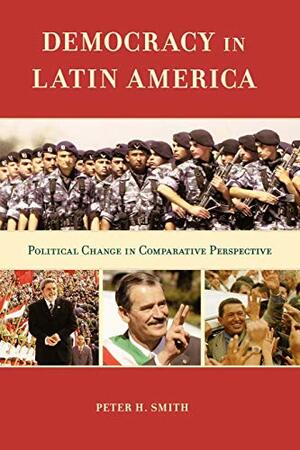 DEMOCRACY IN LATIN AMERICA

POLITICAL CHANGE IN COMPARATIVE PERSPECTIVE

PETER H. SMITH